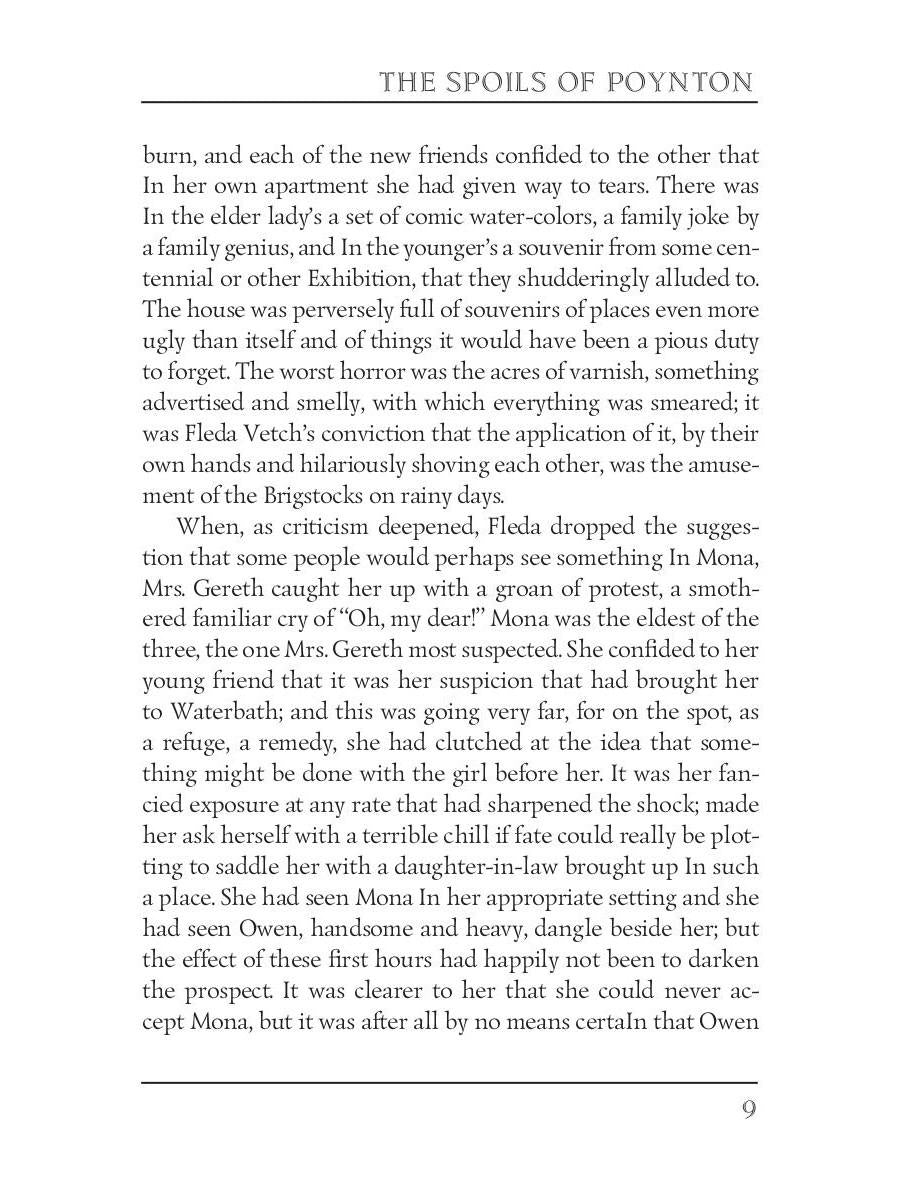 THE SPOILS OF POYNTON

burn, and each of the new friends confided to the other that In her own apartment she had given way to tears. There was In the elder lady's a set of comic water-colors, a family joke by a family genius, and In the younger's a souvenir from some centennial or other Exhibition, that they shudderingly alluded to. The house was perversely full of souvenirs of places even more ugly than itself and of things it would have been a pious duty to forget. The worst horror was the acres of varnish, something advertised and smelly, with which everything was smeared; it was Fleda Vetch's conviction that the application of it, by their own hands and hilariously shoving each other, was the amusement of the Brigstocks on rainy days.

When, as criticism deepened, Fleda dropped the suggestion that some people would perhaps see something In Mona, Mrs. Gereth caught her up with a groan of protest, a smothered familiar cry of "Oh, my dear!" Mona was the eldest of the three, the one Mrs. Gereth most suspected. She confided to her young friend that it was her suspicion that had brought her to Waterbath; and this was going very far, for on the spot, as a refuge, a remedy, she had clutched at the idea that something might be done with the girl before her. It was her fancied exposure at any rate that had sharpened the shock; made her ask herself with a terrible chill if fate could really be plotting to saddle her with a daughter-in-law brought up In such a place. She had seen Mona In her appropriate setting and she had seen Owen, handsome and heavy, dangle beside her; but the effect of these first hours had happily not been to darken the prospect. It was clearer to her that she could never accept Mona, but it was after all by no means certaIn that Owen

9